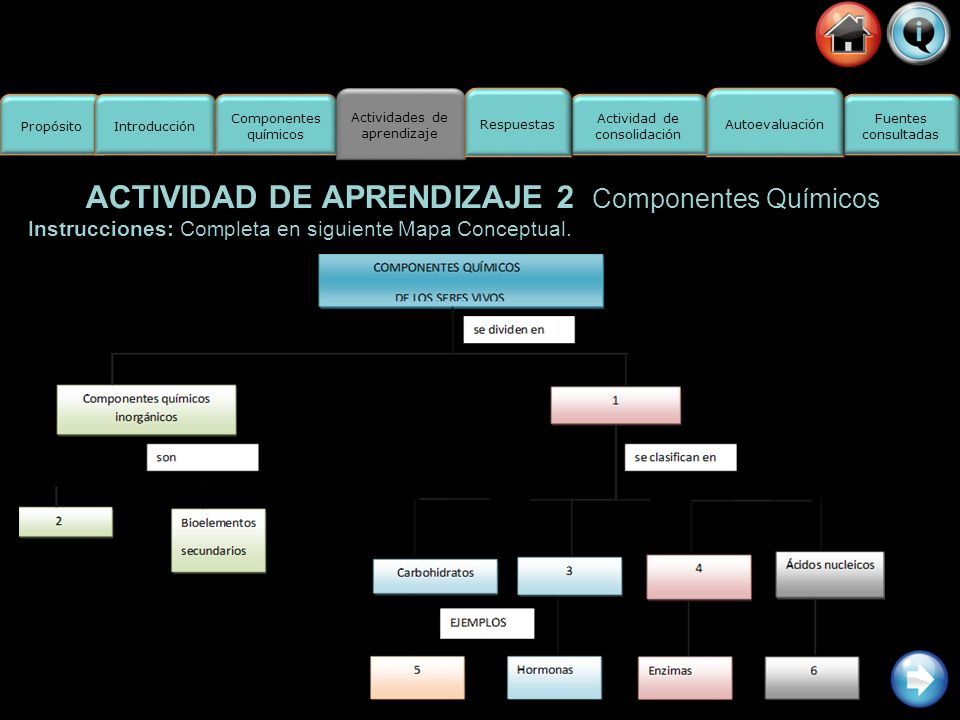 Propósito
Introducción
Componentes químicos
Actividades de aprendizaje
Respuestas
Actividad de consolidación
Autoevaluación
Fuentes consultadas

ACTIVIDAD DE APRENDIZAJE 2 Componentes Químicos
Instrucciones: Completa en siguiente Mapa Conceptual.

COMPONENTES QUÍMICOS DE LOS SERES VIVOS
se dividen en
Componentes químicos inorgánicos
1
son
se clasifican en
2
Bioelementos secundarios
Carbohidratos
3
4
Ácidos nucleicos
EJEMPLOS
5
Hormonas
Enzimas
6